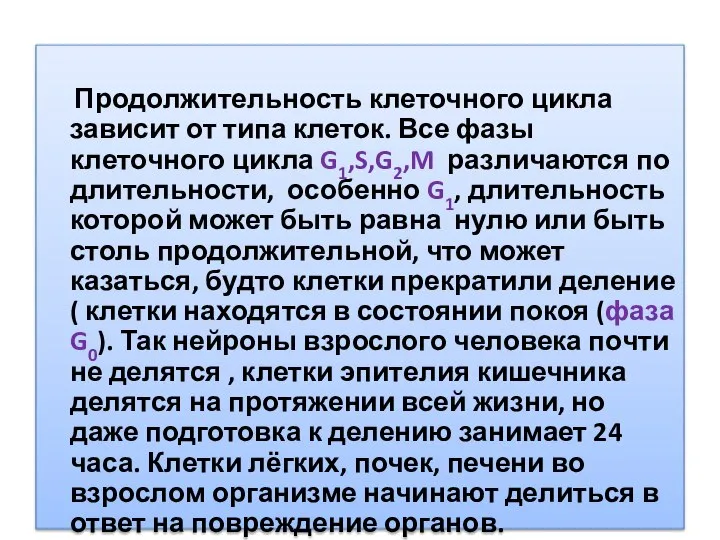 Продолжительность клеточного цикла зависит от типа клеток. Все фазы клеточного цикла $G_1$,S,$G_2$,M различаются по длительности, особенно $G_1$, длительность которой может быть равна нулю или быть столь продолжительной, что может казаться, будто клетки прекратили деление ( клетки находятся в состоянии покоя (фаза $G_0$). Так нейроны взрослого человека почти не делятся , клетки эпителия кишечника делятся на протяжении всей жизни, но даже подготовка к делению занимает 24 часа. Клетки лёгких, почек, печени во взрослом организме начинают делиться в ответ на повреждение органов.